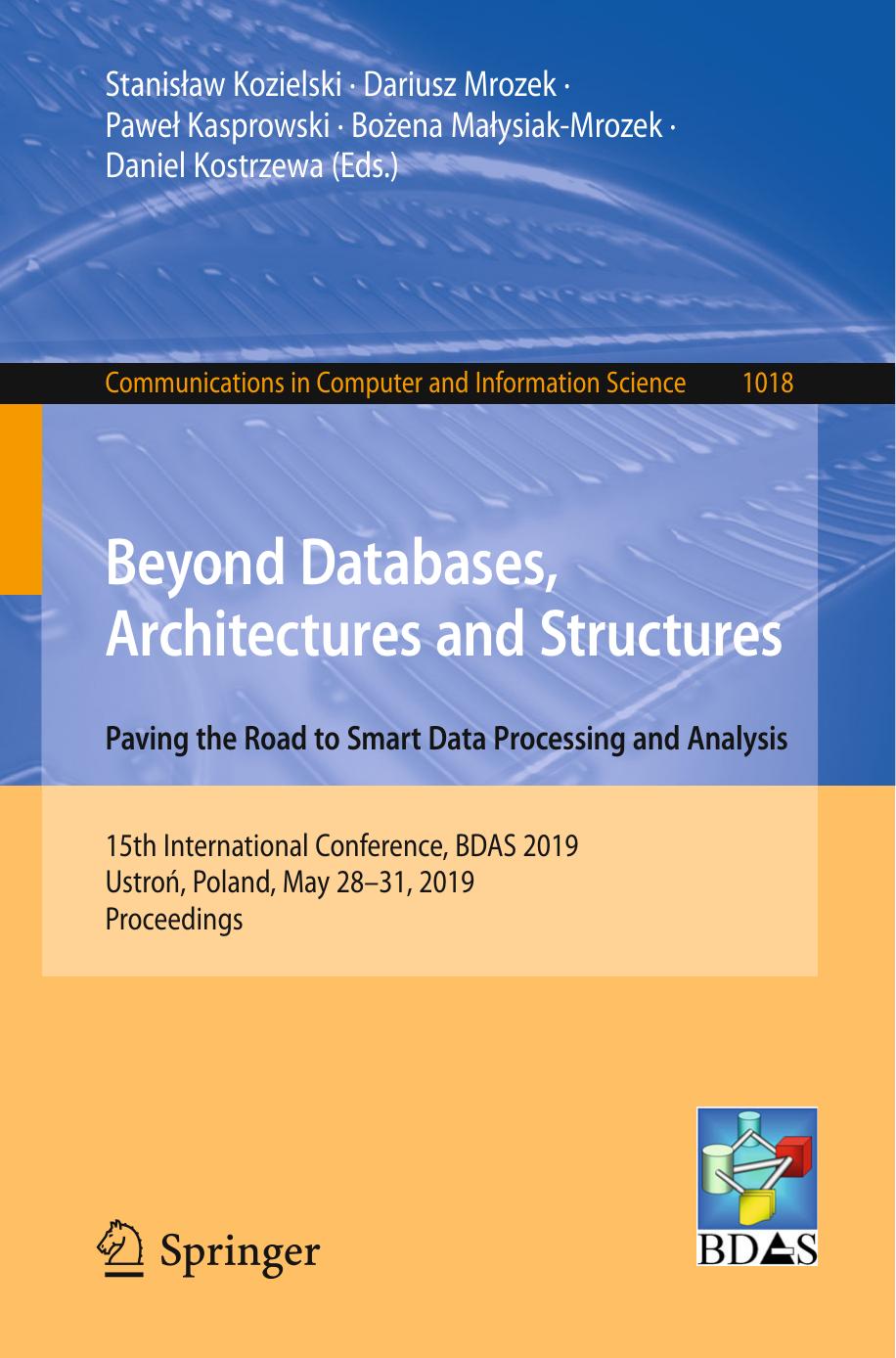 Stanisław Kozielski · Dariusz Mrozek · Paweł Kasprowski · Bożena Małysiak-Mrozek · Daniel Kostrzewa (Eds.)

Communications in Computer and Information Science 1018

Beyond Databases, Architectures and Structures

Paving the Road to Smart Data Processing and Analysis

15th International Conference, BDAS 2019
Ustroń, Poland, May 28–31, 2019
Proceedings

Springer

BDAS